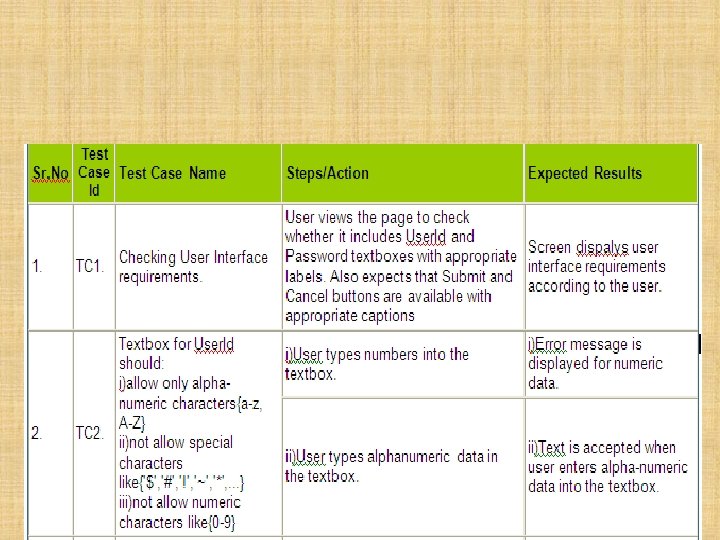 | Sr.No | Test Case Id | Test Case Name | Steps/Action | Expected Results |
|---|---|---|---|---|
| 1. | TC1. | Checking User Interface requirements. | User views the page to check whether it includes UserId and Password textboxes with appropriate labels. Also expects that Submit and Cancel buttons are available with appropriate captions | Screen dispalys user interface requirements according to the user. |
| 2. | TC2. | Textbox for UserId should: i)allow only alpha-numeric characters{a-z, A-Z} ii)not allow special characters like{'$','#','!','~','*',...} iii)not allow numeric characters like{0-9} | i)User types numbers into the textbox. | i)Error message is displayed for numeric data. |
| | | | ii)User types alphanumeric data in the textbox. | ii)Text is accepted when user enters alpha-numeric data into the textbox. |